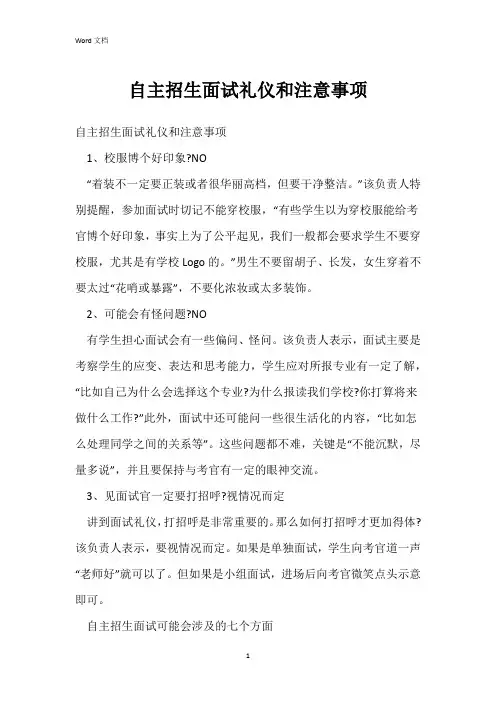 Word 文档

自主招生面试礼仪和注意事项

自主招生面试礼仪和注意事项

1、校服博个好印象?NO

“着装不一定要正装或者很华丽高档，但要干净整洁。”该负责人特别提醒，参加面试时切记不能穿校服，“有些学生以为穿校服能给考官博个好印象，事实上为了公平起见，我们一般都会要求学生不要穿校服，尤其是有学校 Logo 的。”男生不要留胡子、长发，女生穿着不要太过“花哨或暴露”，不要化浓妆或太多装饰。

2、可能会有怪问题?NO

有学生担心面试会有一些偏问、怪问。该负责人表示，面试主要是考察学生的应变、表达和思考能力，学生应对所报专业有一定了解，“比如自己为什么会选择这个专业?为什么报读我们学校?你打算将来做什么工作?”此外，面试中还可能问一些很生活化的内容，“比如怎么处理同学之间的关系等”。这些问题都不难，关键是“不能沉默，尽量多说”，并且要保持与考官有一定的眼神交流。

3、见面试官一定要打招呼?视情况而定

讲到面试礼仪，打招呼是非常重要的。那么如何打招呼才更加得体?该负责人表示，要视情况而定。如果是单独面试，学生向考官道一声“老师好”就可以了。但如果是小组面试，进场后向考官微笑点头示意即可。

自主招生面试可能会涉及的七个方面

1